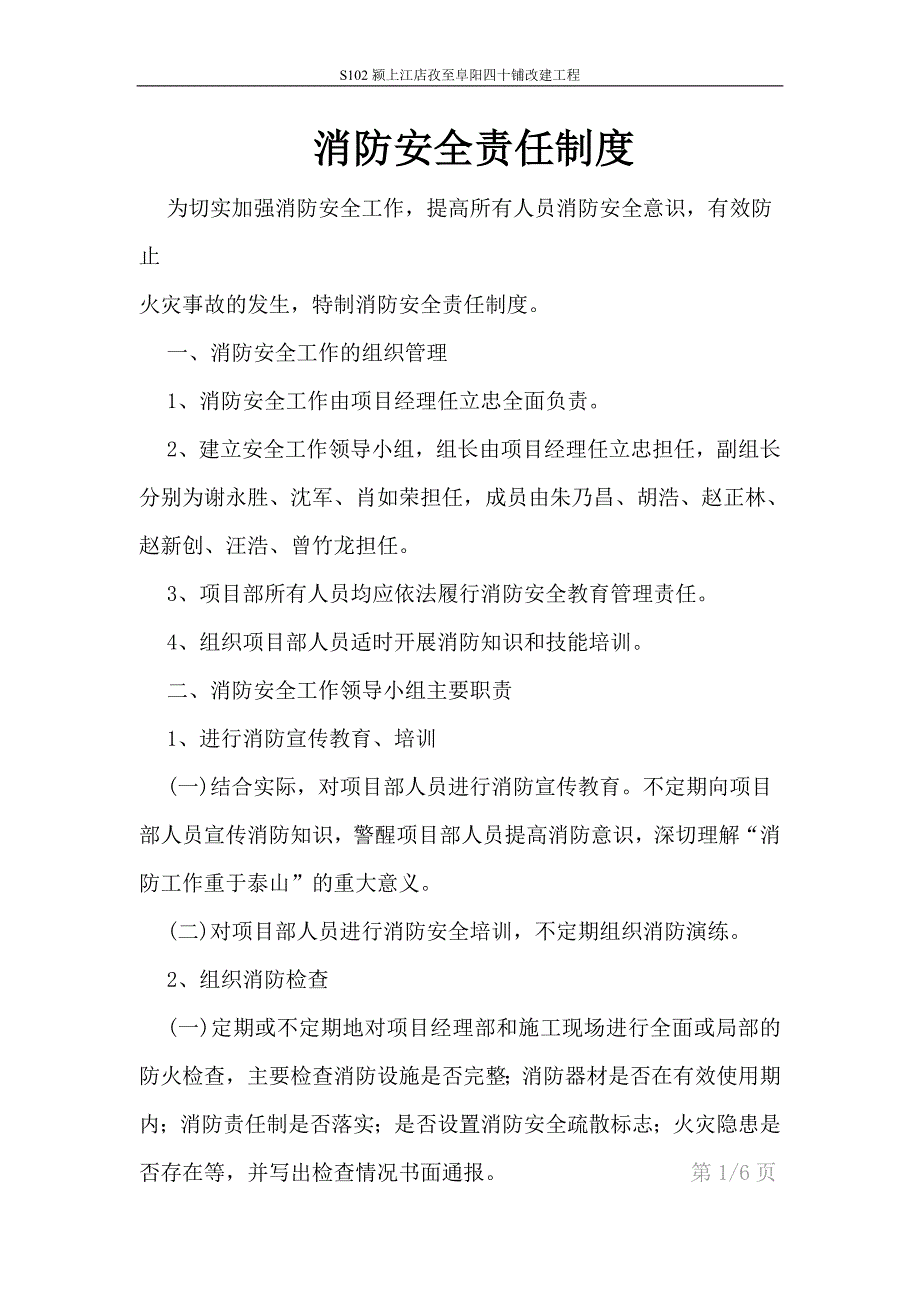 S102 颍上江店孜至阜阳四十铺改建工程

消防安全责任制度

为切实加强消防安全工作，提高所有人员消防安全意识，有效防止

火灾事故的发生，特制消防安全责任制度。

一、消防安全工作的组织管理

1、消防安全工作由项目经理任立忠全面负责。

2、建立安全工作领导小组，组长由项目经理任立忠担任，副组长分别为谢永胜、沈军、肖如荣担任，成员由朱乃昌、胡浩、赵正林、赵新创、汪浩、曾竹龙担任。

3、项目部所有人员均应依法履行消防安全教育管理责任。

4、组织项目部人员适时开展消防知识和技能培训。

二、消防安全工作领导小组主要职责

1、进行消防宣传教育、培训

(一)结合实际，对项目部人员进行消防宣传教育。不定期向项目部人员宣传消防知识，警醒项目部人员提高消防意识，深切理解“消防工作重于泰山”的重大意义。

(二)对项目部人员进行消防安全培训，不定期组织消防演练。

2、组织消防检查

(一)定期或不定期地对项目经理部和施工现场进行全面或局部的防火检查，主要检查消防设施是否完整;消防器材是否在有效使用期内；消防责任制是否落实；是否设置消防安全疏散标志；火灾隐患是否存在等，并写出检查情况书面通报。

第 1/6 页